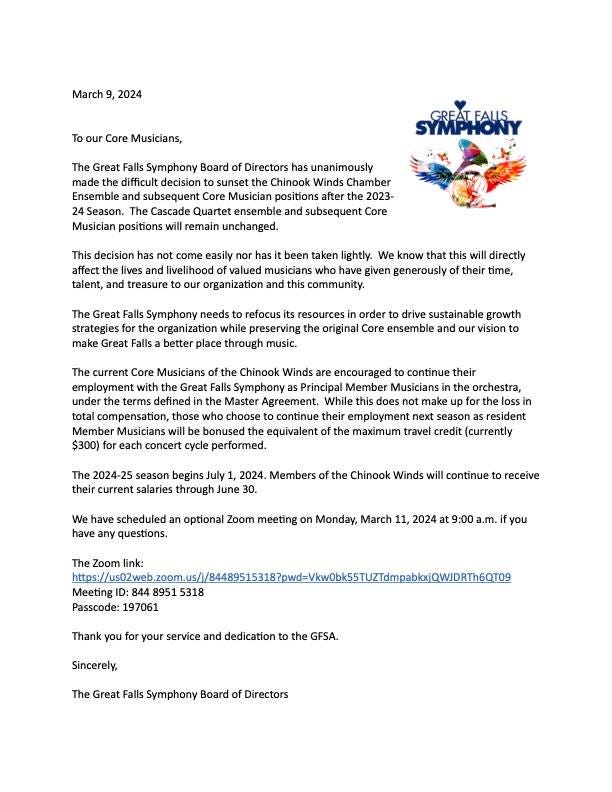 March 9, 2024

GREAT FALLS SYMPHONY

To our Core Musicians,

The Great Falls Symphony Board of Directors has unanimously made the difficult decision to sunset the Chinook Winds Chamber Ensemble and subsequent Core Musician positions after the 2023-24 Season. The Cascade Quartet ensemble and subsequent Core Musician positions will remain unchanged.

This decision has not come easily nor has it been taken lightly. We know that this will directly affect the lives and livelihood of valued musicians who have given generously of their time, talent, and treasure to our organization and this community.

The Great Falls Symphony needs to refocus its resources in order to drive sustainable growth strategies for the organization while preserving the original Core ensemble and our vision to make Great Falls a better place through music.

The current Core Musicians of the Chinook Winds are encouraged to continue their employment with the Great Falls Symphony as Principal Member Musicians in the orchestra, under the terms defined in the Master Agreement. While this does not make up for the loss in total compensation, those who choose to continue their employment next season as resident Member Musicians will be bonused the equivalent of the maximum travel credit (currently $300) for each concert cycle performed.

The 2024-25 season begins July 1, 2024. Members of the Chinook Winds will continue to receive their current salaries through June 30.

We have scheduled an optional Zoom meeting on Monday, March 11, 2024 at 9:00 a.m. if you have any questions.

The Zoom link:
https://us02web.zoom.us/j/84489515318?pwd=Vkw0bk55TUZTdmpabkxjQWJDRTh6QT09
Meeting ID: 844 8951 5318
Passcode: 197061

Thank you for your service and dedication to the GFSA.

Sincerely,

The Great Falls Symphony Board of Directors